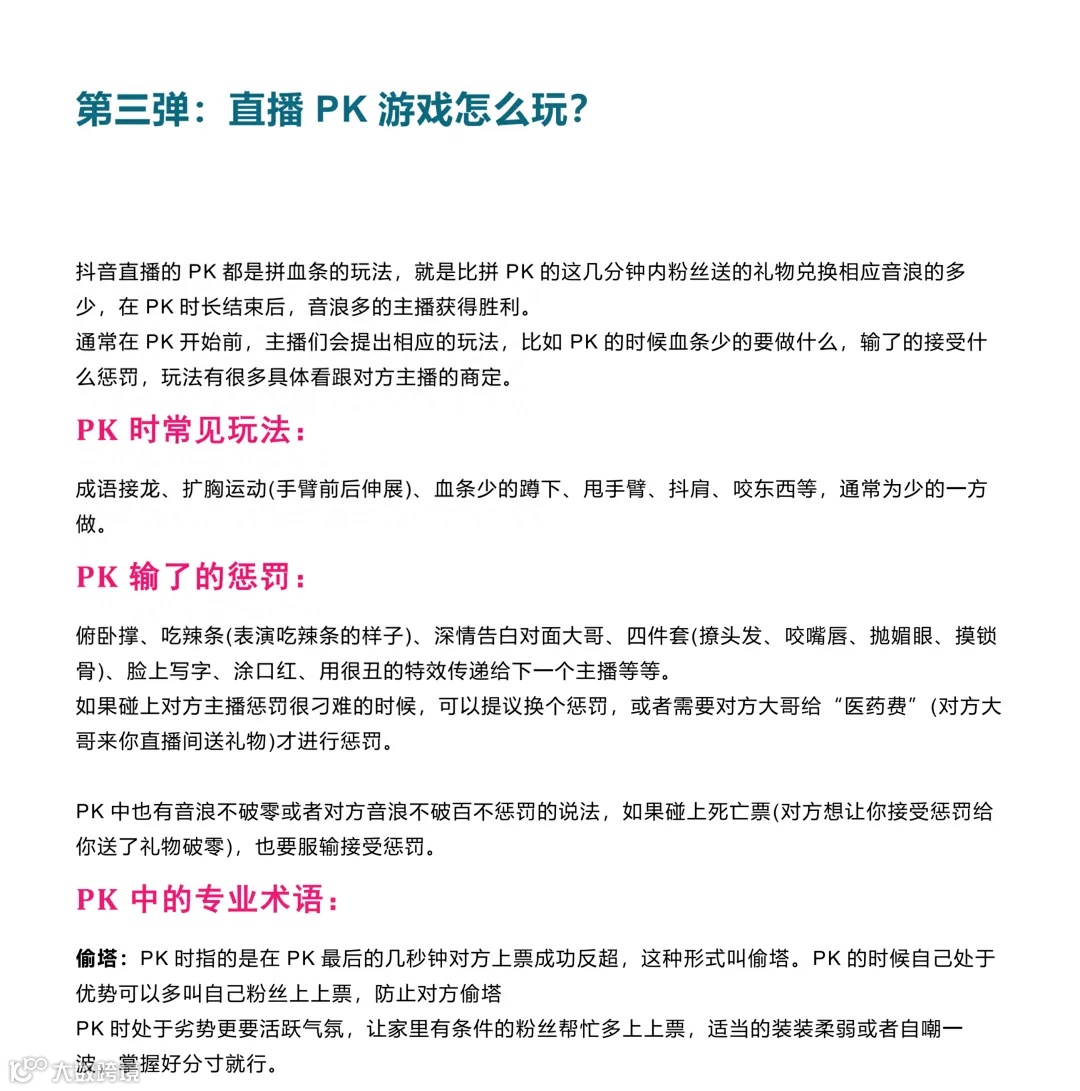 第三弹：直播 PK 游戏怎么玩？

抖音直播的 PK 都是拼血条的玩法，就是比拼 PK 的这几分钟内粉丝送的礼物兑换相应音浪的多少，在 PK 时长结束后，音浪多的主播获得胜利。
通常在 PK 开始前，主播们会提出相应的玩法，比如 PK 的时候血条少的要做什么，输了的接受什么惩罚，玩法有很多具体看跟对方主播的商定。

PK 时常见玩法：

成语接龙、扩胸运动(手臂前后伸展)、血条少的蹲下、甩手臂、抖肩、咬东西等，通常为少的一方做。

PK 输了的惩罚：

俯卧撑、吃辣条(表演吃辣条的样子)、深情告白对面大哥、四件套(撩头发、咬嘴唇、抛媚眼、摸锁骨)、脸上写字、涂口红、用很丑的特效传递给下一个主播等等。
如果碰上对方主播惩罚很刁难的时候，可以提议换个惩罚，或者需要对方大哥给“医药费”(对方大哥来你直播间送礼物)才进行惩罚。

PK 中也有音浪不破零或者对方音浪不破百不惩罚的说法，如果碰上死亡票(对方想让你接受惩罚给你送了礼物破零)，也要服输接受惩罚。

PK 中的专业术语：

偷塔：PK 时指的是在 PK 最后的几秒钟对方上票成功反超，这种形式叫偷塔。PK 的时候自己处于优势可以多叫自己粉丝上上票，防止对方偷塔
PK 时处于劣势更要活跃气氛，让家里有条件的粉丝帮忙多上上票，适当的装装柔弱或者自嘲一波，掌握好分寸就行。

大数跨境